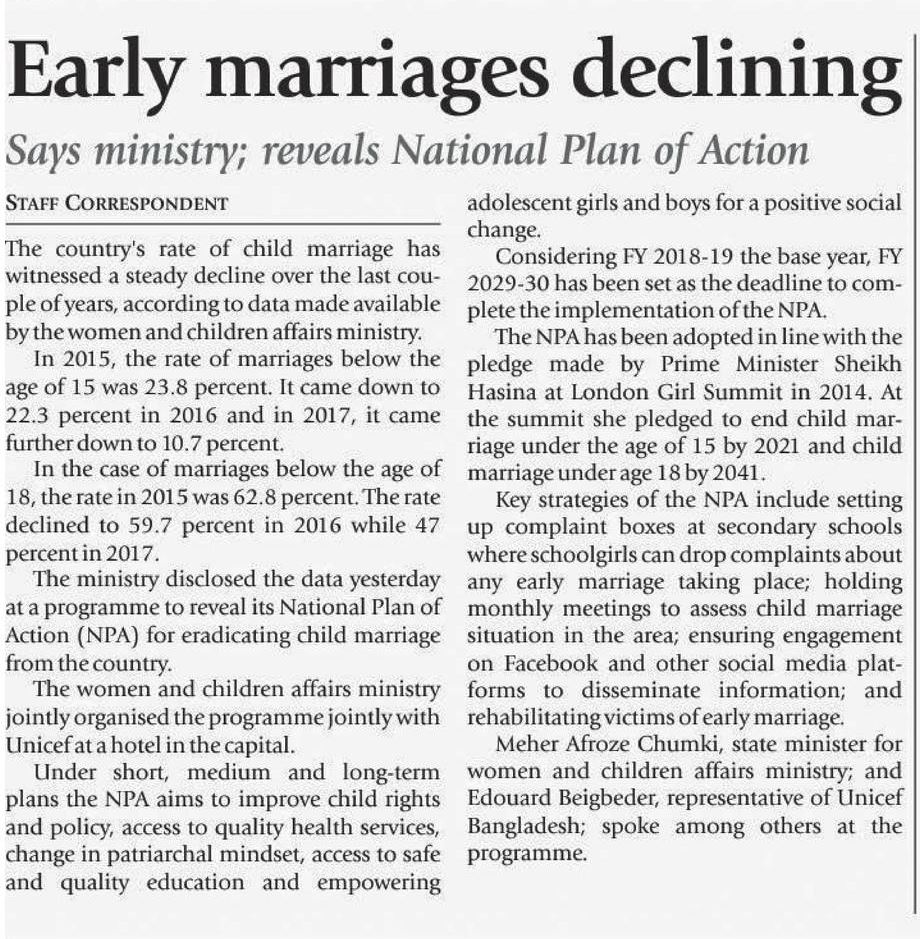 Early marriages declining

Says ministry; reveals National Plan of Action

STAFF CORRESPONDENT

The country's rate of child marriage has witnessed a steady decline over the last couple of years, according to data made available by the women and children affairs ministry.

In 2015, the rate of marriages below the age of 15 was 23.8 percent. It came down to 22.3 percent in 2016 and in 2017, it came further down to 10.7 percent.

In the case of marriages below the age of 18, the rate in 2015 was 62.8 percent. The rate declined to 59.7 percent in 2016 while 47 percent in 2017.

The ministry disclosed the data yesterday at a programme to reveal its National Plan of Action (NPA) for eradicating child marriage from the country.

The women and children affairs ministry jointly organised the programme jointly with Unicef at a hotel in the capital.

Under short, medium and long-term plans the NPA aims to improve child rights and policy, access to quality health services, change in patriarchal mindset, access to safe and quality education and empowering adolescent girls and boys for a positive social change.

Considering FY 2018-19 the base year, FY 2029-30 has been set as the deadline to complete the implementation of the NPA.

The NPA has been adopted in line with the pledge made by Prime Minister Sheikh Hasina at London Girl Summit in 2014. At the summit she pledged to end child marriage under the age of 15 by 2021 and child marriage under age 18 by 2041.

Key strategies of the NPA include setting up complaint boxes at secondary schools where schoolgirls can drop complaints about any early marriage taking place; holding monthly meetings to assess child marriage situation in the area; ensuring engagement on Facebook and other social media platforms to disseminate information; and rehabilitating victims of early marriage.

Meher Afroze Chumki, state minister for women and children affairs ministry; and Edouard Beigbeder, representative of Unicef Bangladesh; spoke among others at the programme.